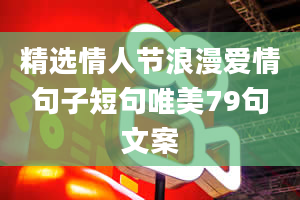 精选情人节浪漫爱情句子短句唯美79句文案